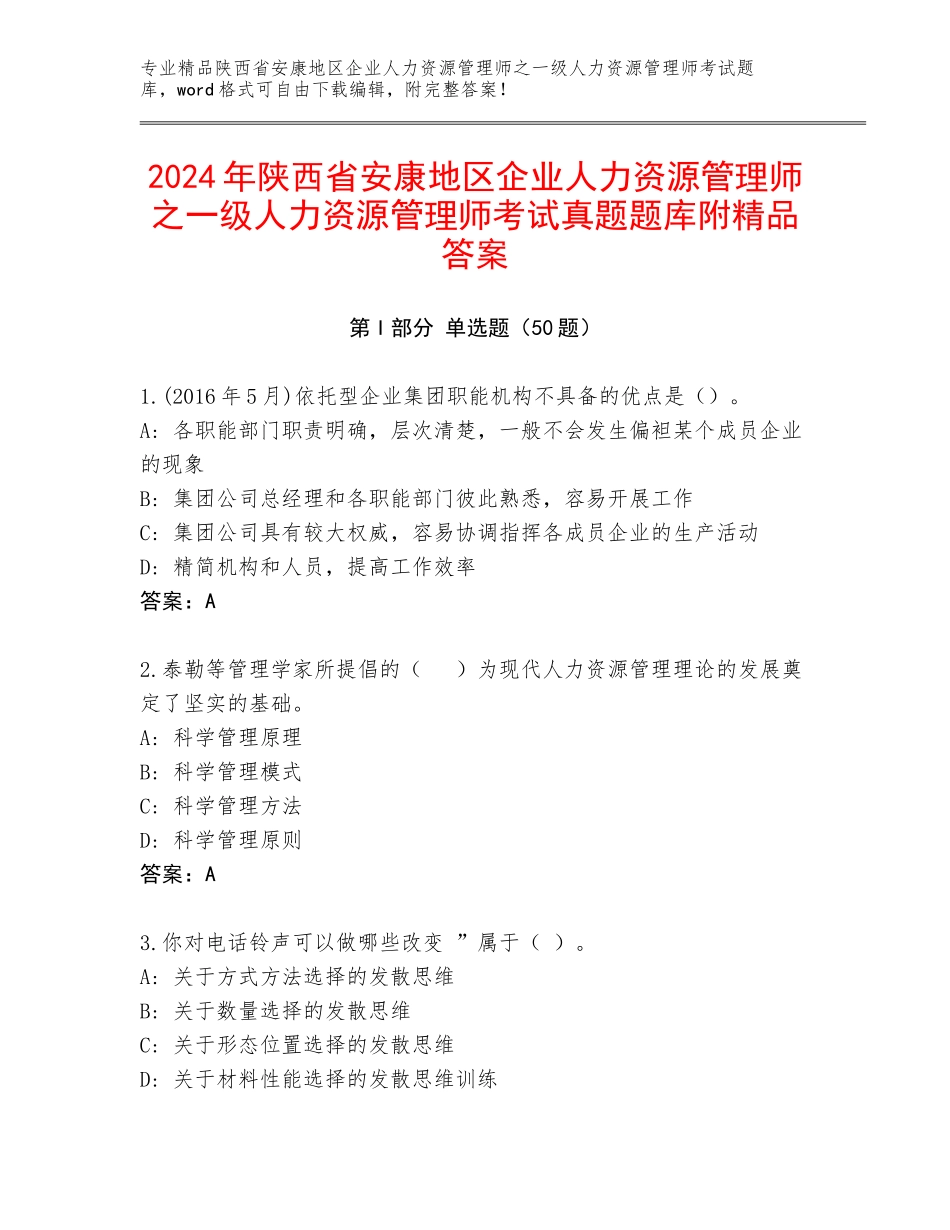 专业精品陕西省安康地区企业人力资源管理师之一级人力资源管理师考试题库，word格式可自由下载编辑，附完整答案！

2024年陕西省安康地区企业人力资源管理师之一级人力资源管理师考试真题题库附精品答案

第Ⅰ部分 单选题（50题）

1.(2016年5月)依托型企业集团职能机构不具备的优点是（）。
A：各职能部门职责明确，层次清楚，一般不会发生偏袒某个成员企业的现象
B：集团公司总经理和各职能部门彼此熟悉，容易开展工作
C：集团公司具有较大权威，容易协调指挥各成员企业的生产活动
D：精简机构和人员，提高工作效率
答案：A

2.泰勒等管理学家所提倡的（ ）为现代人力资源管理理论的发展奠定了坚实的基础。
A：科学管理原理
B：科学管理模式
C：科学管理方法
D：科学管理原则
答案：A

3.你对电话铃声可以做哪些改变 ”属于（ ）。
A：关于方式方法选择的发散思维
B：关于数量选择的发散思维
C：关于形态位置选择的发散思维
D：关于材料性能选择的发散思维训练